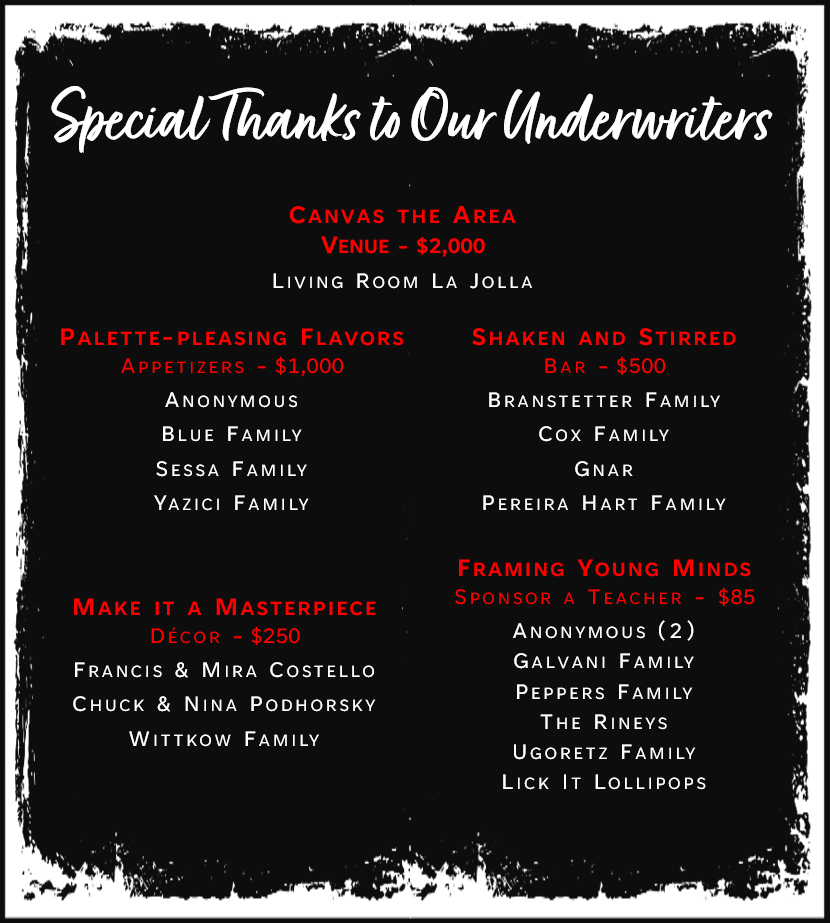 Special Thanks to Our Underwriters

Canvas the Area
Venue - $2,000
Living Room La Jolla

Palette-pleasing Flavors
Appetizers - $1,000
Anonymous
Blue Family
Sessa Family
Yazici Family

Make it a Masterpiece
Décor - $250
Francis & Mira Costello
Chuck & Nina Podhorsky
Wittkow Family

Shaken and Stirred
Bar - $500
Branstetter Family
Cox Family
Gnar
Pereira Hart Family

Framing Young Minds
Sponsor a Teacher - $85
Anonymous (2)
Galvani Family
Peppers Family
The Rineys
Ugoretz Family
Lick It Lollipops